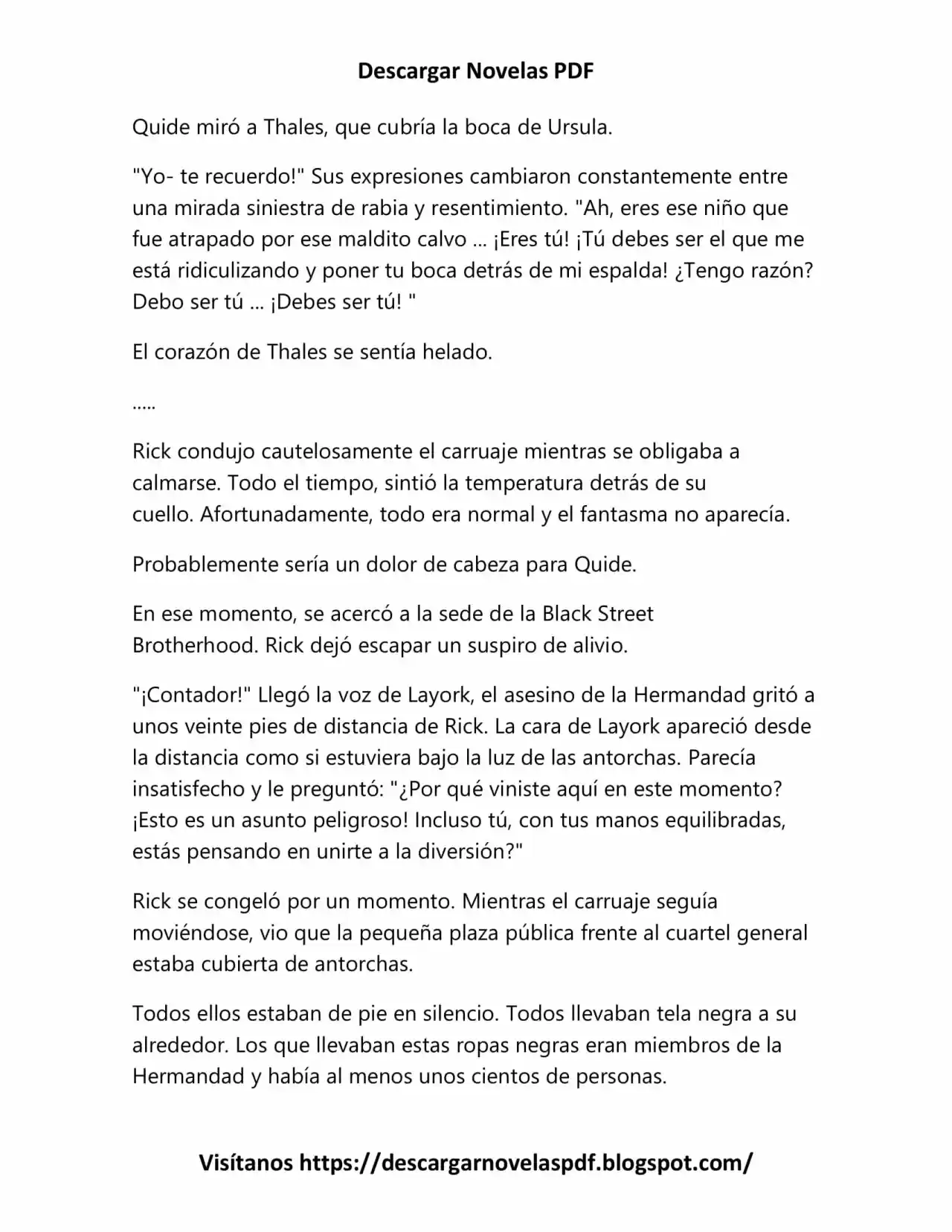 Descargar Novelas PDF

Quide miró a Thales, que cubría la boca de Ursula.

"Yo- te recuerdo!" Sus expresiones cambiaron constantemente entre una mirada siniestra de rabia y resentimiento. "Ah, eres ese niño que fue atrapado por ese maldito calvo ... ¡Eres tú! ¡Tú debes ser el que me está ridiculizando y poner tu boca detrás de mi espalda! ¿Tengo razón? Debo ser tú ... ¡Debes ser tú! "

El corazón de Thales se sentía helado.

.....

Rick condujo cautelosamente el carruaje mientras se obligaba a calmarse. Todo el tiempo, sintió la temperatura detrás de su cuello. Afortunadamente, todo era normal y el fantasma no aparecía.

Probablemente sería un dolor de cabeza para Quide.

En ese momento, se acercó a la sede de la Black Street Brotherhood. Rick dejó escapar un suspiro de alivio.

"¡Contador!" Llegó la voz de Layork, el asesino de la Hermandad gritó a unos veinte pies de distancia de Rick. La cara de Layork apareció desde la distancia como si estuviera bajo la luz de las antorchas. Parecía insatisfecho y le preguntó: "¿Por qué viniste aquí en este momento? ¡Esto es un asunto peligroso! Incluso tú, con tus manos equilibradas, estás pensando en unirte a la diversión?"

Rick se congeló por un momento. Mientras el carruaje seguía moviéndose, vio que la pequeña plaza pública frente al cuartel general estaba cubierta de antorchas.

Todos ellos estaban de pie en silencio. Todos llevaban tela negra a su alrededor. Los que llevaban estas ropas negras eran miembros de la Hermandad y había al menos unos cientos de personas.

Visítanos https://descargarnovelaspdf.blogspot.com/